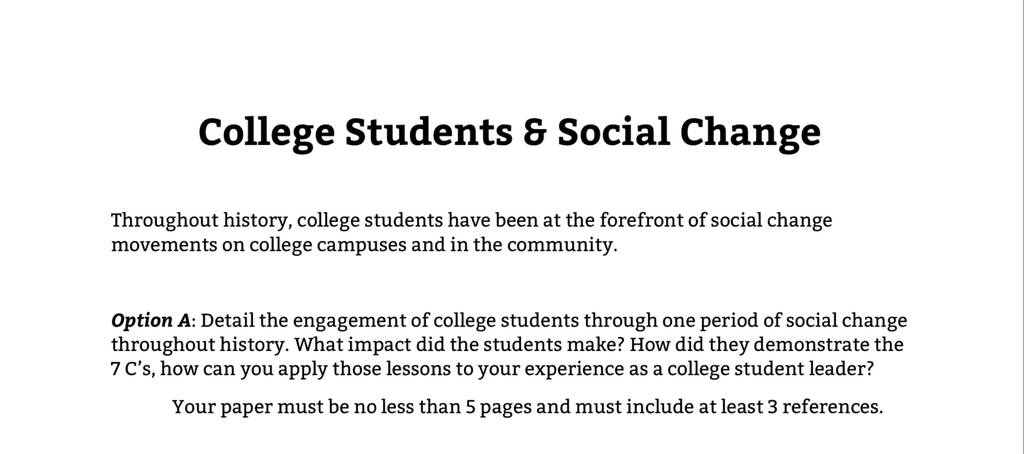 College Students & Social Change

Throughout history, college students have been at the forefront of social change movements on college campuses and in the community.

Option A: Detail the engagement of college students through one period of social change throughout history. What impact did the students make? How did they demonstrate the 7 C's, how can you apply those lessons to your experience as a college student leader?

Your paper must be no less than 5 pages and must include at least 3 references.